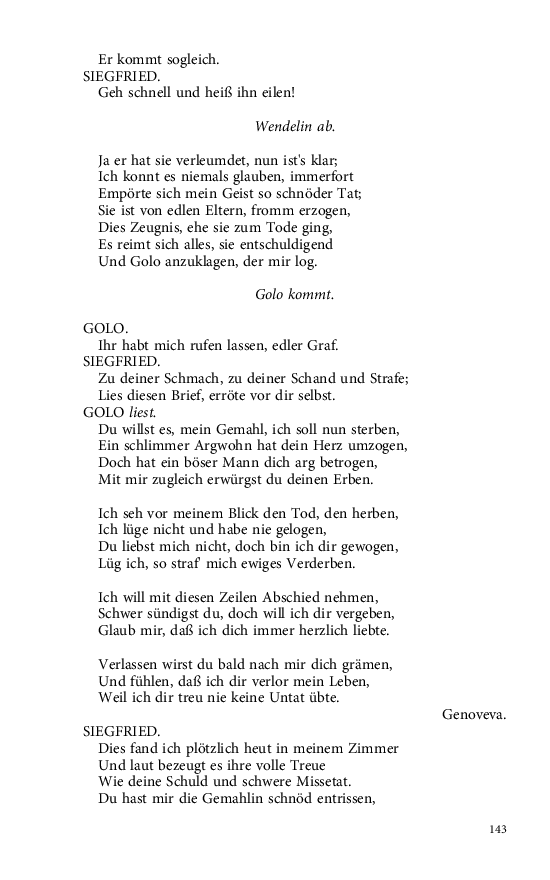 Er kommt sogleich.
SIEGFRIED.
Geh schnell und heiß ihn eilen!

Wendelin ab.

Ja er hat sie verleumdet, nun ist's klar;
Ich konnt es niemals glauben, immerfort
Empörte sich mein Geist so schnöder Tat;
Sie ist von edlen Eltern, fromm erzogen,
Dies Zeugnis, ehe sie zum Tode ging,
Es reimt sich alles, sie entschuldigend
Und Golo anzuklagen, der mir log.

Golo kommt.

GOLO.
Ihr habt mich rufen lassen, edler Graf.
SIEGFRIED.
Zu deiner Schmach, zu deiner Schand und Strafe;
Lies diesen Brief, erröte vor dir selbst.
GOLO liest.
Du willst es, mein Gemahl, ich soll nun sterben,
Ein schlimmer Argwohn hat dein Herz umzogen,
Doch hat ein böser Mann dich arg betrogen,
Mit mir zugleich erwürgst du deinen Erben.

Ich seh vor meinem Blick den Tod, den herben,
Ich lüge nicht und habe nie gelogen,
Du liebst mich nicht, doch bin ich dir gewogen,
Lüg ich, so straf' mich ewiges Verderben.

Ich will mit diesen Zeilen Abschied nehmen,
Schwer sündigst du, doch will ich dir vergeben,
Glaub mir, daß ich dich immer herzlich liebte.

Verlassen wirst du bald nach mir dich grämen,
Und fühlen, daß ich dir verlor mein Leben,
Weil ich dir treu nie keine Untat übte.
Genoveva.
SIEGFRIED.
Dies fand ich plötzlich heut in meinem Zimmer
Und laut bezeugt es ihre volle Treue
Wie deine Schuld und schwere Missetat.
Du hast mir die Gemahlin schnöd entrissen,

143